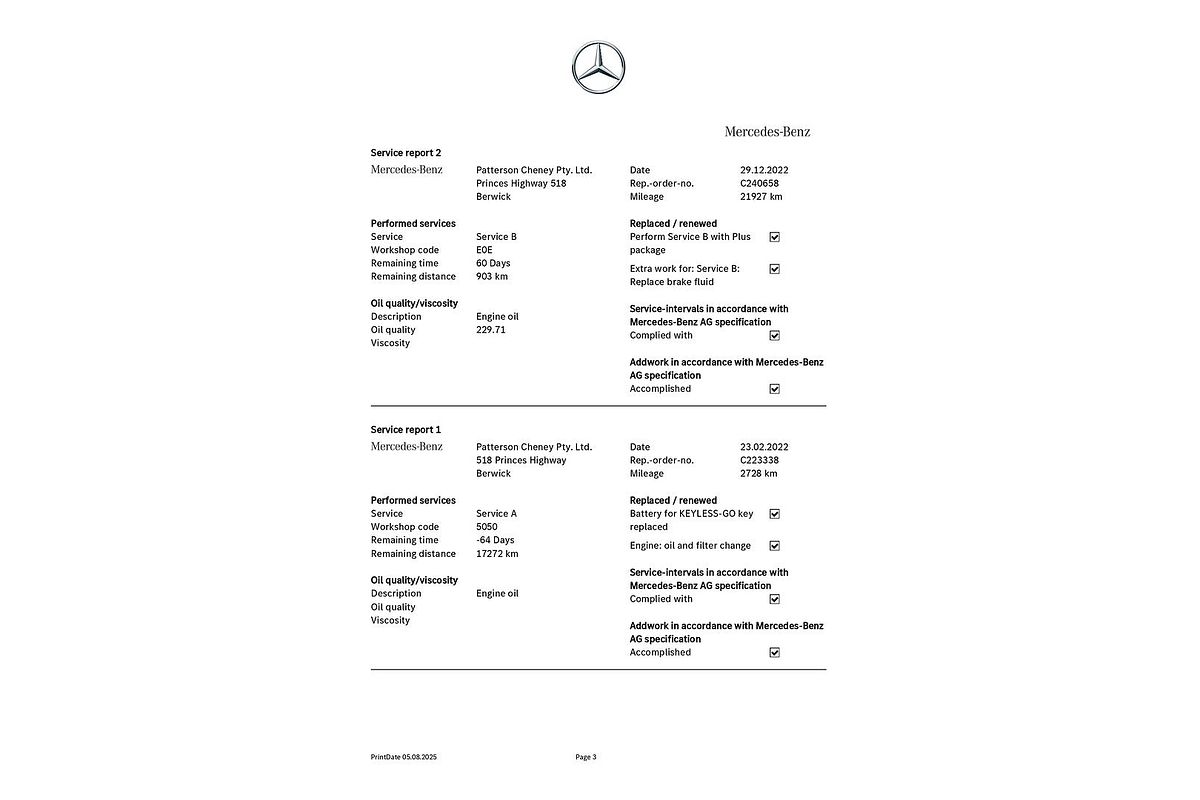 Mercedes-Benz

Service report 2

Mercedes-Benz

Patterson Cheney Pty. Ltd.
Princes Highway 518
Berwick

Date 29.12.2022
Rep.-order-no. C240658
Mileage 21927 km

Performed services
Service Service B
Workshop code E0E
Remaining time 60 Days
Remaining distance 903 km

Oil quality/viscosity
Description Engine oil
Oil quality 229.71
Viscosity

Replaced / renewed
Perform Service B with Plus package ☑
Extra work for: Service B: Replace brake fluid ☑

Service-intervals in accordance with Mercedes-Benz AG specification
Complied with ☑

Addwork in accordance with Mercedes-Benz AG specification
Accomplished ☑

Service report 1

Mercedes-Benz

Patterson Cheney Pty. Ltd.
518 Princes Highway
Berwick

Date 23.02.2022
Rep.-order-no. C223338
Mileage 2728 km

Performed services
Service Service A
Workshop code 5050
Remaining time -64 Days
Remaining distance 17272 km

Oil quality/viscosity
Description Engine oil
Oil quality
Viscosity

Replaced / renewed
Battery for KEYLESS-GO key replaced ☑
Engine: oil and filter change ☑

Service-intervals in accordance with Mercedes-Benz AG specification
Complied with ☑

Addwork in accordance with Mercedes-Benz AG specification
Accomplished ☑

PrintDate 05.08.2025

Page 3